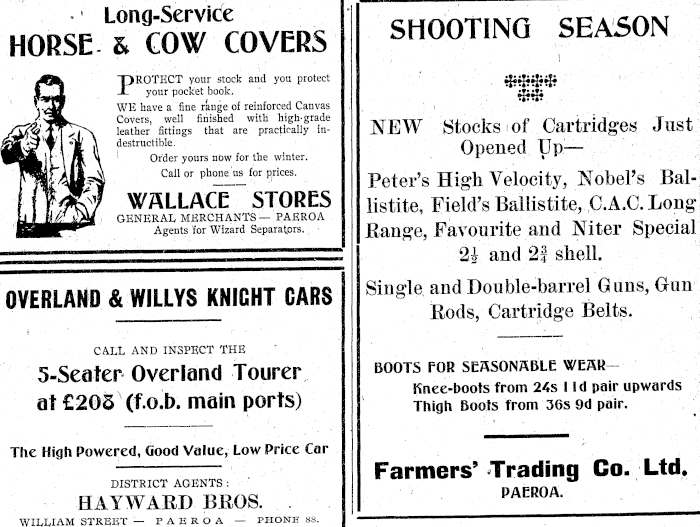 Long-Service
HORSE & COW COVERS

PROTECT your stock and you protect your pocket book.

WE have a fine range of reinforced Canvas Covers, well finished with high-grade leather fittings that are practically indestructible.

Order yours now for the winter.

Call or phone us for prices.

WALLACE STORES
GENERAL MERCHANTS — PAEROA
Agents for Wizard Separators.

OVERLAND & WILLYS KNIGHT CARS

CALL AND INSPECT THE

5-Seater Overland Tourer at £208 (f.o.b. main ports)

The High Powered, Good Value, Low Price Car

DISTRICT AGENTS:
HAYWARD BROS.
WILLIAM STREET — PAEROA — PHONE 88.

SHOOTING SEASON

NEW Stocks of Cartridges Just Opened Up—

Peter's High Velocity, Nobel's Ballistite, Field's Ballistite, C.A.C. Long Range, Favourite and Niter Special $2\frac{1}{2}$ and $2\frac{3}{4}$ shell.

Single and Double-barrel Guns, Gun Rods, Cartridge Belts.

BOOTS FOR SEASONABLE WEAR—
Knee-boots from 24s 11d pair upwards
Thigh Boots from 36s 9d pair.

Farmers' Trading Co. Ltd.
PAEROA.